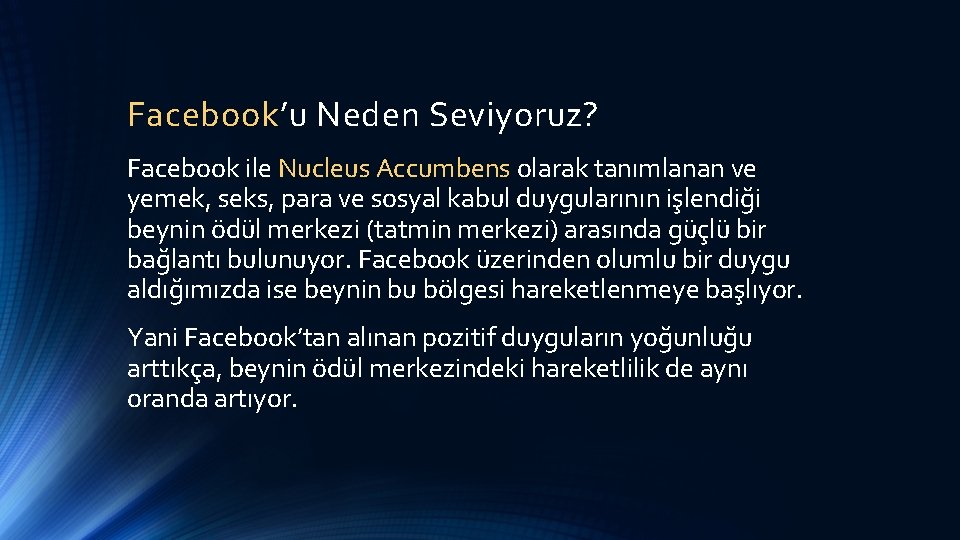 Facebook’u Neden Seviyoruz?

Facebook ile Nucleus Accumbens olarak tanımlanan ve yemek, seks, para ve sosyal kabul duygularının işlendiği beynin ödül merkezi (tatmin merkezi) arasında güçlü bir bağlantı bulunuyor. Facebook üzerinden olumlu bir duygu aldığımızda ise beynin bu bölgesi hareketlenmeye başlıyor.

Yani Facebook’tan alınan pozitif duyguların yoğunluğu arttıkça, beynin ödül merkezindeki hareketlilik de aynı oranda artıyor.